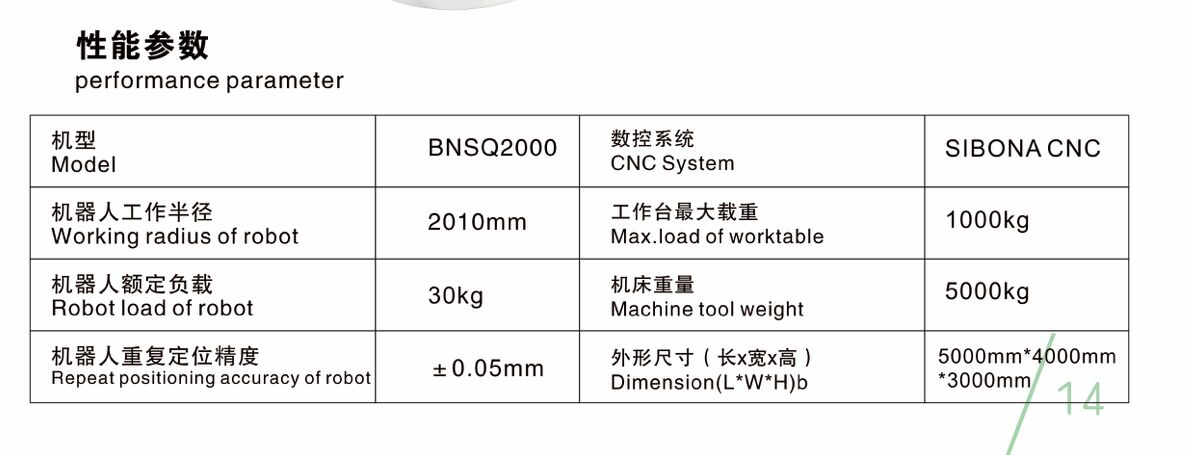 性能参数
performance parameter

| 机型 Model | BNSQ2000 | 数控系统 CNC System | SIBONA CNC |
|---|---|---|---|
| 机器人工作半径 Working radius of robot | 2010mm | 工作台最大载重 Max.load of worktable | 1000kg |
| 机器人额定负载 Robot load of robot | 30kg | 机床重量 Machine tool weight | 5000kg |
| 机器人重复定位精度 Repeat positioning accuracy of robot | ±0.05mm | 外形尺寸（长x宽x高） Dimension(L*W*H)b | 5000mm*4000mm *3000mm |

14